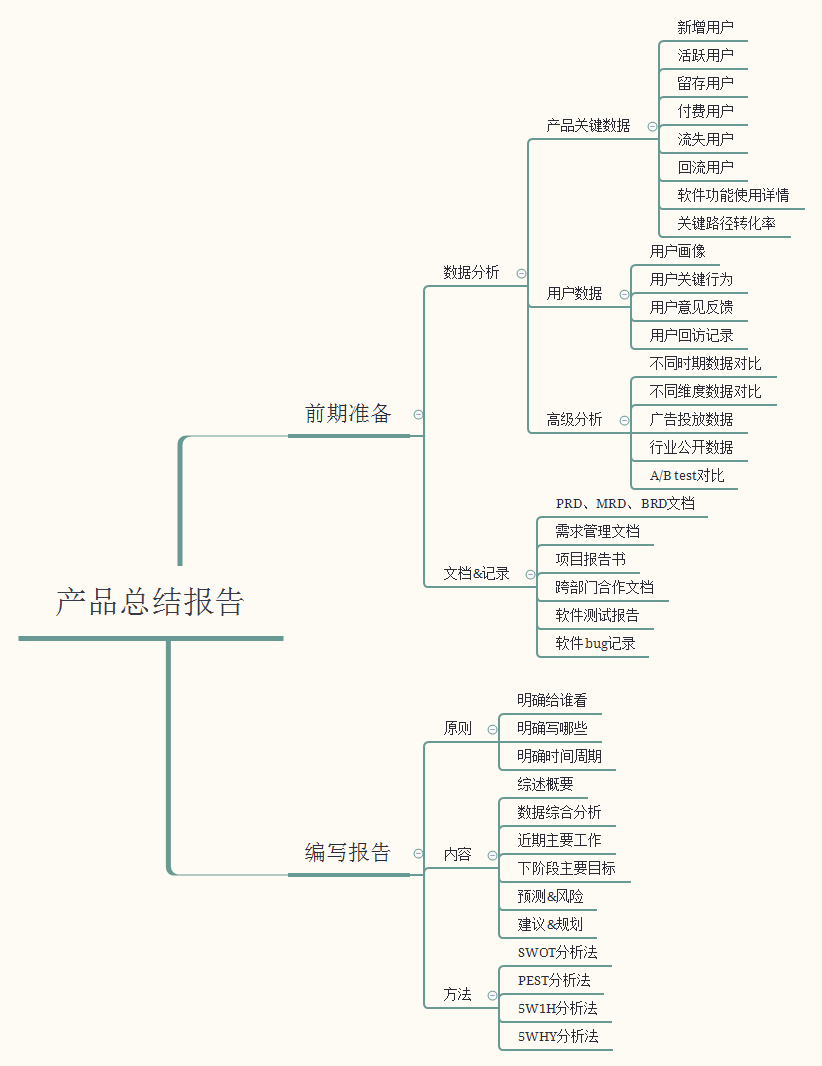 产品总结报告

前期准备

数据分析

产品关键数据

新增用户

活跃用户

留存用户

付费用户

流失用户

回流用户

软件功能使用详情

关键路径转化率

用户数据

用户画像

用户关键行为

用户意见反馈

用户回访记录

高级分析

不同时期数据对比

不同维度数据对比

广告投放数据

行业公开数据

A/B test对比

文档&记录

PRD、MRD、BRD文档

需求管理文档

项目报告书

跨部门合作文档

软件测试报告

软件bug记录

编写报告

原则

明确给谁看

明确写哪些

明确时间周期

内容

综述概要

数据综合分析

近期主要工作

下阶段主要目标

预测&风险

建议&规划

方法

SWOT分析法

PEST分析法

5W1H分析法

5WHY分析法